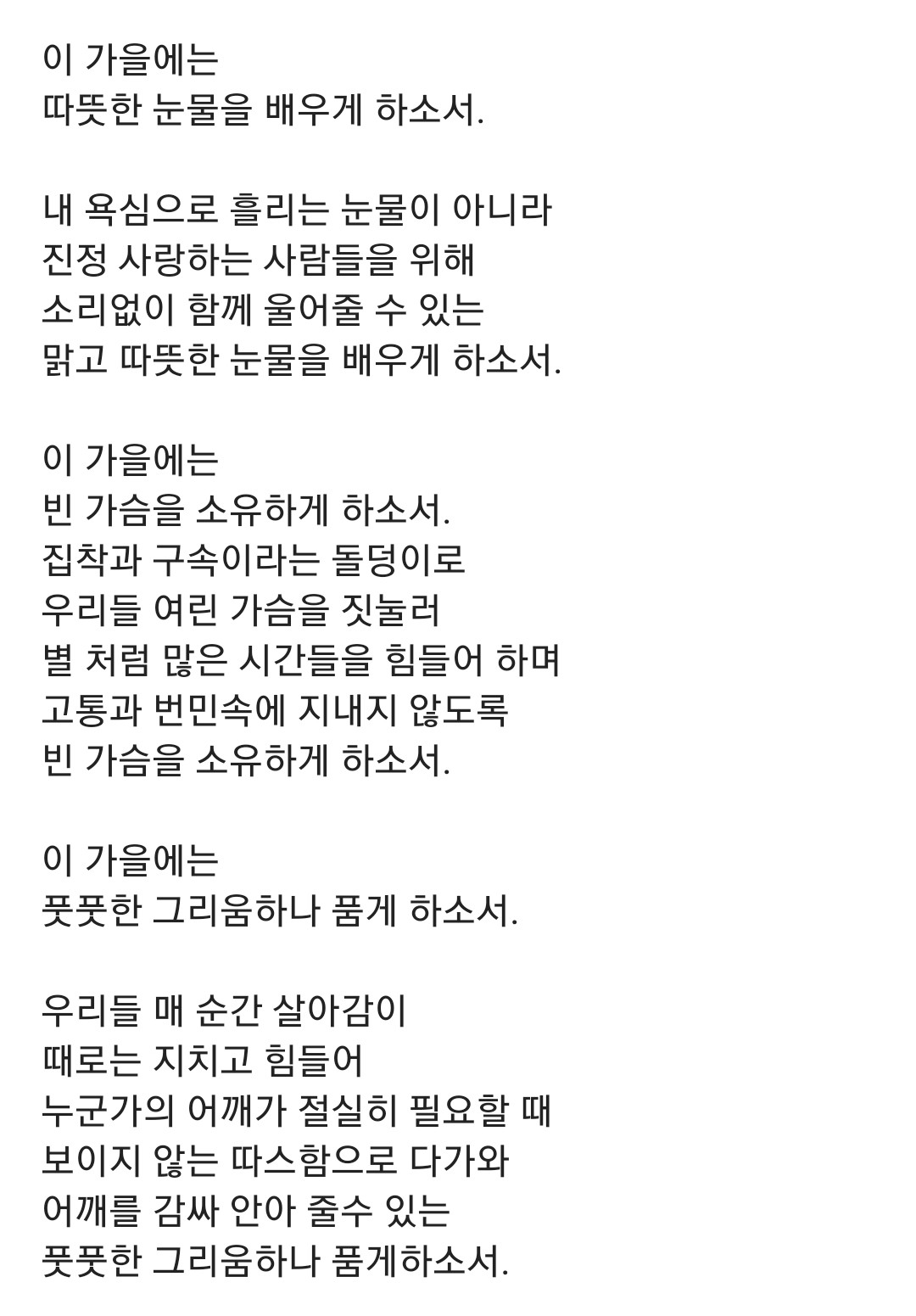 이 가을에는
따뜻한 눈물을 배우게 하소서.

내 욕심으로 흘리는 눈물이 아니라
진정 사랑하는 사람들을 위해
소리없이 함께 울어줄 수 있는
맑고 따뜻한 눈물을 배우게 하소서.

이 가을에는
빈 가슴을 소유하게 하소서.
집착과 구속이라는 돌덩이로
우리들 여린 가슴을 짓눌러
별 처럼 많은 시간들을 힘들어 하며
고통과 번민속에 지내지 않도록
빈 가슴을 소유하게 하소서.

이 가을에는
풋풋한 그리움하나 품게 하소서.

우리들 매 순간 살아감이
때로는 지치고 힘들어
누군가의 어깨가 절실히 필요할 때
보이지 않는 따스함으로 다가와
어깨를 감싸 안아 줄수 있는
풋풋한 그리움하나 품게하소서.